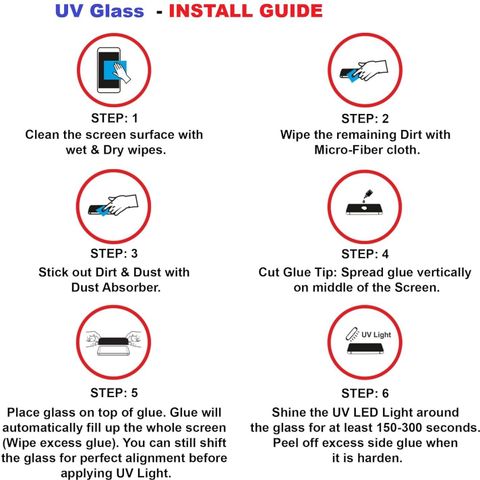 UV Glass - INSTALL GUIDE

STEP: 1
Clean the screen surface with wet & Dry wipes.

STEP: 2
Wipe the remaining Dirt with Micro-Fiber cloth.

STEP: 3
Stick out Dirt & Dust with Dust Absorber.

STEP: 4
Cut Glue Tip: Spread glue vertically on middle of the Screen.

STEP: 5
Place glass on top of glue. Glue will automatically fill up the whole screen (Wipe excess glue). You can still shift the glass for perfect alignment before applying UV Light.

UV Light

STEP: 6
Shine the UV LED Light around the glass for at least 150-300 seconds. Peel off excess side glue when it is harden.